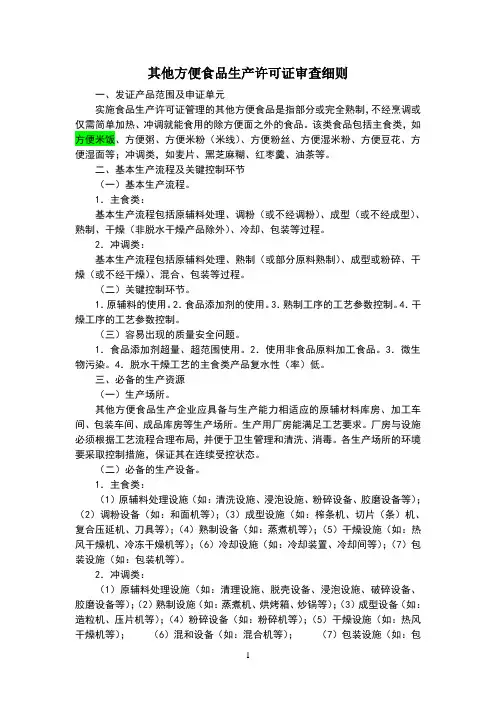 其他方便食品生产许可证审查细则

一、发证产品范围及申证单元

实施食品生产许可证管理的其他方便食品是指部分或完全熟制，不经烹调或仅需简单加热、冲调就能食用的除方便面之外的食品。该类食品包括主食类，如方便米饭、方便粥、方便米粉（米线）、方便粉丝、方便湿米粉、方便豆花、方便湿面等；冲调类，如麦片、黑芝麻糊、红枣羹、油茶等。

二、基本生产流程及关键控制环节

（一）基本生产流程。

1．主食类：

基本生产流程包括原辅料处理、调粉（或不经调粉）、成型（或不经成型）、熟制、干燥（非脱水干燥产品除外）、冷却、包装等过程。

2．冲调类：

基本生产流程包括原辅料处理、熟制（或部分原料熟制）、成型或粉碎、干燥（或不经干燥）、混合、包装等过程。

（二）关键控制环节。

1．原辅料的使用。2．食品添加剂的使用。3．熟制工序的工艺参数控制。4．干燥工序的工艺参数控制。

（三）容易出现的质量安全问题。

1．食品添加剂超量、超范围使用。2．使用非食品原料加工食品。3．微生物污染。4．脱水干燥工艺的主食类产品复水性（率）低。

三、必备的生产资源

（一）生产场所。

其他方便食品生产企业应具备与生产能力相适应的原辅材料库房、加工车间、包装车间、成品库房等生产场所。生产用厂房能满足工艺要求。厂房与设施必须根据工艺流程合理布局，并便于卫生管理和清洗、消毒。各生产场所的环境要采取控制措施，保证其在连续受控状态。

（二）必备的生产设备。

1．主食类：

（1）原辅料处理设施（如：清洗设施、浸泡设施、粉碎设备、胶磨设备等）；（2）调粉设备（如：和面机等）；（3）成型设施（如：榨条机、切片（条）机、复合压延机、刀具等）；（4）熟制设备（如：蒸煮机等）；（5）干燥设施（如：热风干燥机、冷冻干燥机等）；（6）冷却设施（如：冷却装置、冷却间等）；（7）包装设施（如：包装机等）。

2．冲调类：

（1）原辅料处理设施（如：清理设施、脱壳设备、浸泡设施、破碎设备、胶磨设备等）；（2）熟制设施（如：蒸煮机、烘烤箱、炒锅等）；（3）成型设备（如：造粒机、压片机等）；（4）粉碎设备（如：粉碎机等）；（5）干燥设施（如：热风干燥机等）；（6）混和设备（如：混合机等）；（7）包装设施（如：包

1